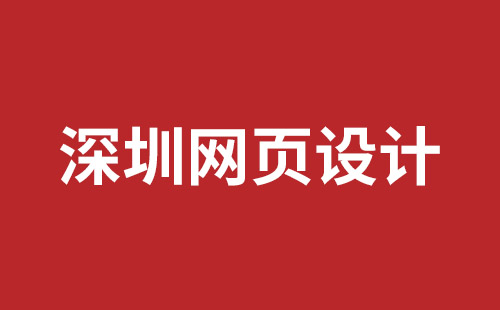 深圳网页设计